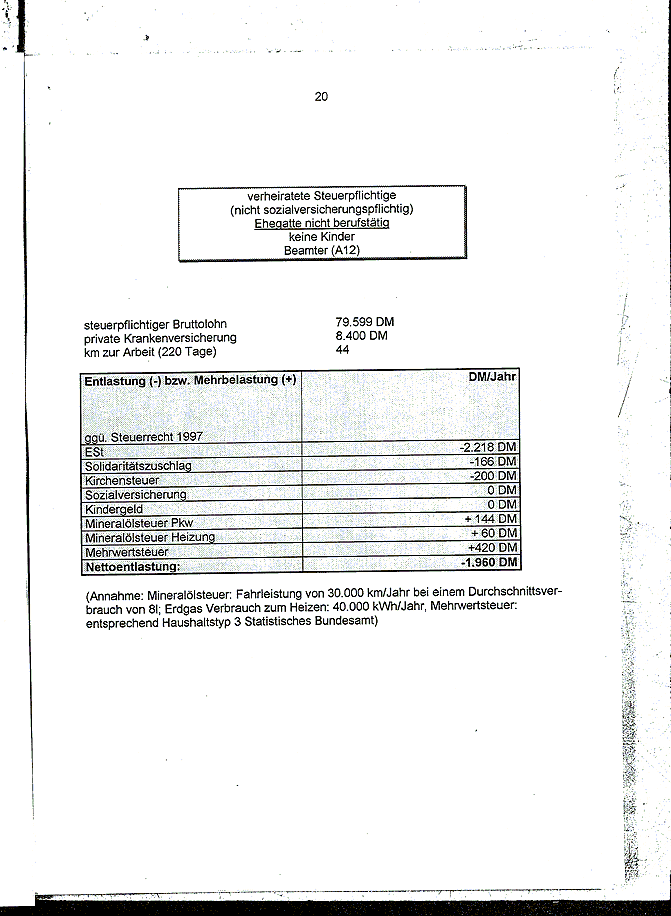 20

verheiratete Steuerpflichtige
(nicht sozialversicherungspflichtig)
Ehegatte nicht berufstätig
keine Kinder
Beamter (A12)

steuerpflichtiger Bruttolohn 79.599 DM
private Krankenversicherung 8.400 DM
km zur Arbeit (220 Tage) 44

| Entlastung (-) bzw. Mehrbelastung (+) ggü. Steuerrecht 1997 | DM/Jahr |
|---|---|
| ESt | -2.218 DM |
| Solidaritätszuschlag | -166 DM |
| Kirchensteuer | -200 DM |
| Sozialversicherung | 0 DM |
| Kindergeld | 0 DM |
| Mineralölsteuer Pkw | + 144 DM |
| Mineralölsteuer Heizung | + 60 DM |
| Mehrwertsteuer | +420 DM |
| Nettoentlastung: | -1.960 DM |

(Annahme: Mineralölsteuer: Fahrleistung von 30.000 km/Jahr bei einem Durchschnittsverbrauch von 8l; Erdgas Verbrauch zum Heizen: 40.000 kWh/Jahr, Mehrwertsteuer: entsprechend Haushaltstyp 3 Statistisches Bundesamt)